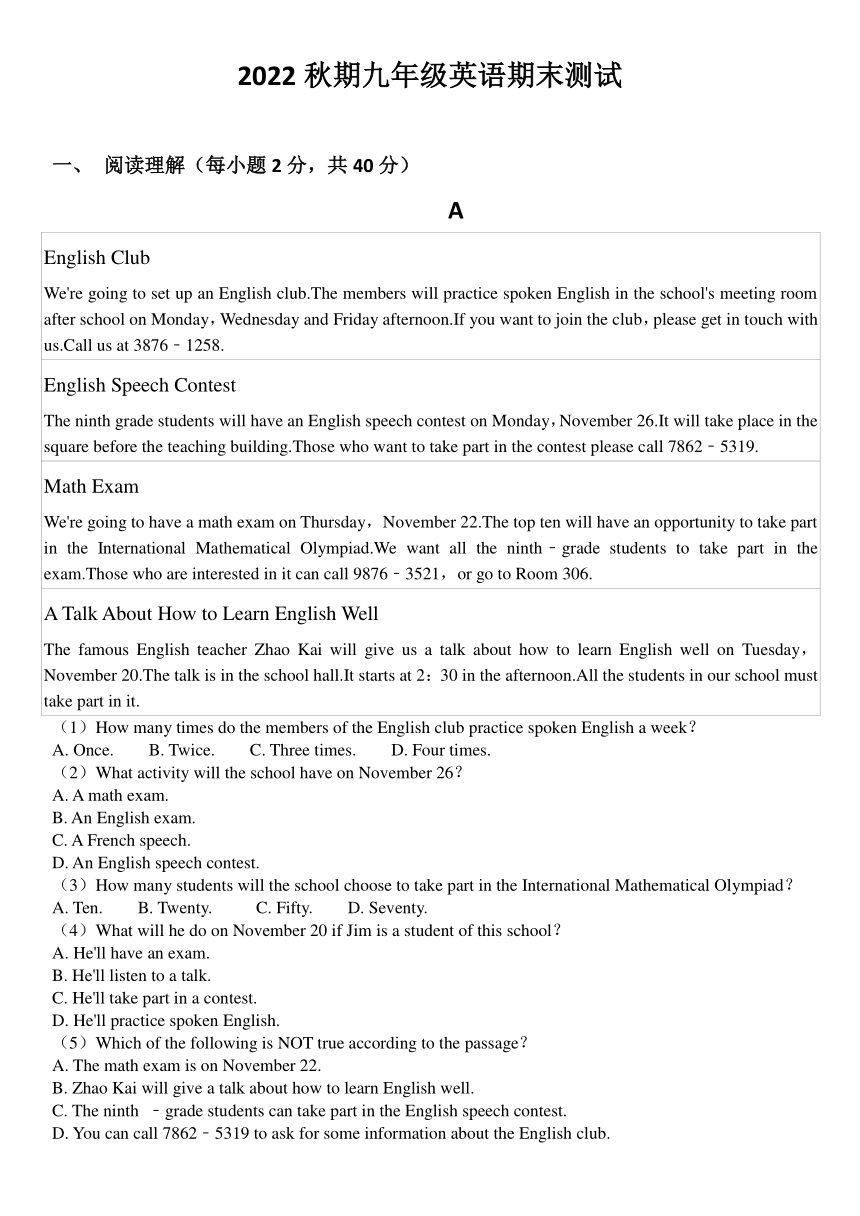 2022 秋期九年级英语期末测试

一、 阅读理解（每小题 2 分，共 40 分）

A

English Club

We're going to set up an English club.The members will practice spoken English in the school's meeting room after school on Monday，Wednesday and Friday afternoon.If you want to join the club，please get in touch with us.Call us at 3876－1258.

English Speech Contest

The ninth grade students will have an English speech contest on Monday，November 26.It will take place in the square before the teaching building.Those who want to take part in the contest please call 7862－5319.

Math Exam

We're going to have a math exam on Thursday，November 22.The top ten will have an opportunity to take part in the International Mathematical Olympiad.We want all the ninth－grade students to take part in the exam.Those who are interested in it can call 9876－3521，or go to Room 306.

A Talk About How to Learn English Well

The famous English teacher Zhao Kai will give us a talk about how to learn English well on Tuesday，November 20.The talk is in the school hall.It starts at 2：30 in the afternoon.All the students in our school must take part in it.

（1）How many times do the members of the English club practice spoken English a week？
A. Once. B. Twice. C. Three times. D. Four times.
（2）What activity will the school have on November 26？
A. A math exam.
B. An English exam.
C. A French speech.
D. An English speech contest.
（3）How many students will the school choose to take part in the International Mathematical Olympiad？
A. Ten. B. Twenty. C. Fifty. D. Seventy.
（4）What will he do on November 20 if Jim is a student of this school？
A. He'll have an exam.
B. He'll listen to a talk.
C. He'll take part in a contest.
D. He'll practice spoken English.
（5）Which of the following is NOT true according to the passage？
A. The math exam is on November 22.
B. Zhao Kai will give a talk about how to learn English well.
C. The ninth －grade students can take part in the English speech contest.
D. You can call 7862－5319 to ask for some information about the English club.